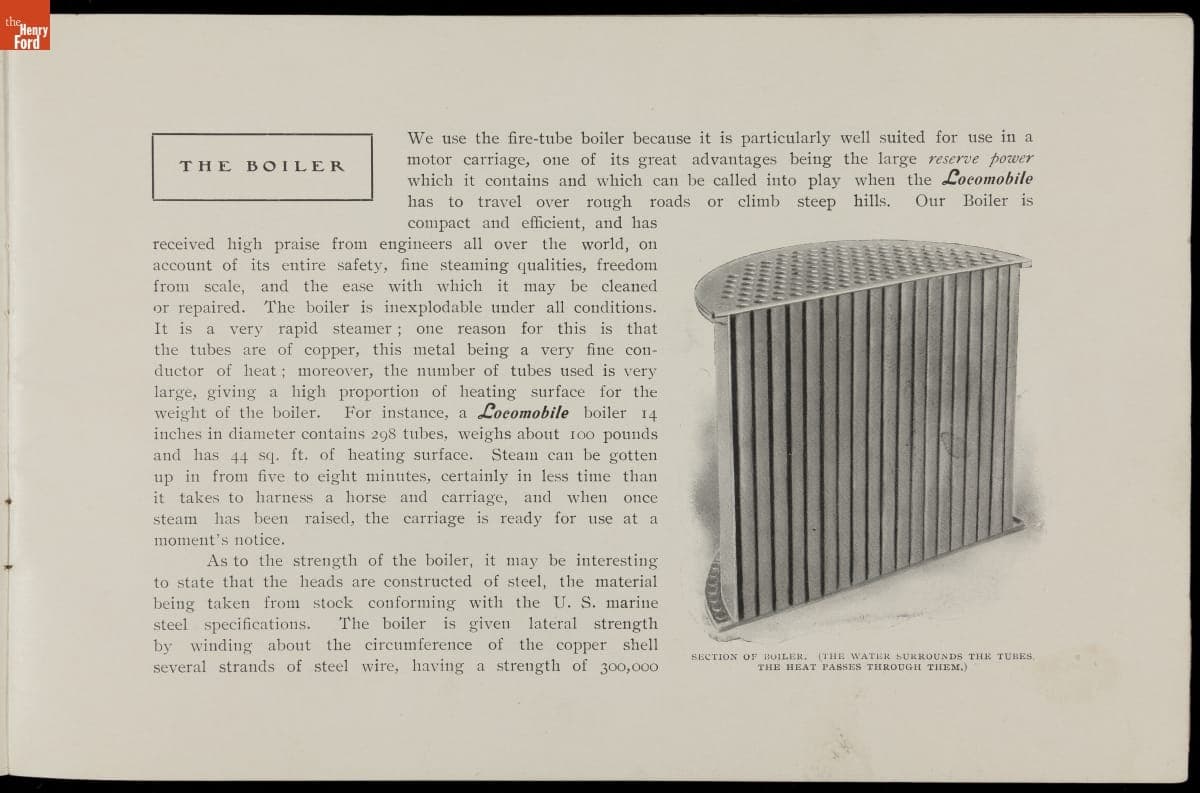 the Henry Ford

THE BOILER

We use the fire-tube boiler because it is particularly well suited for use in a motor carriage, one of its great advantages being the large reserve power which it contains and which can be called into play when the Locomobile has to travel over rough roads or climb steep hills. Our Boiler is compact and efficient, and has received high praise from engineers all over the world, on account of its entire safety, fine steaming qualities, freedom from scale, and the ease with which it may be cleaned or repaired. The boiler is inexplodable under all conditions. It is a very rapid steamer; one reason for this is that the tubes are of copper, this metal being a very fine conductor of heat; moreover, the number of tubes used is very large, giving a high proportion of heating surface for the weight of the boiler. For instance, a Locomobile boiler 14 inches in diameter contains 298 tubes, weighs about 100 pounds and has 44 sq. ft. of heating surface. Steam can be gotten up in from five to eight minutes, certainly in less time than it takes to harness a horse and carriage, and when once steam has been raised, the carriage is ready for use at a moment's notice.

As to the strength of the boiler, it may be interesting to state that the heads are constructed of steel, the material being taken from stock conforming with the U. S. marine steel specifications. The boiler is given lateral strength by winding about the circumference of the copper shell several strands of steel wire, having a strength of 300,000

SECTION OF BOILER. (THE WATER SURROUNDS THE TUBES. THE HEAT PASSES THROUGH THEM.)